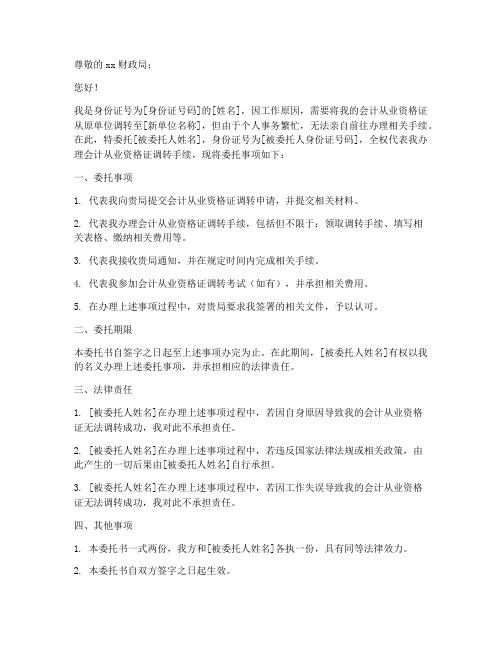 尊敬的 xx 财政局：

您好！

我是身份证号为[身份证号码]的[姓名]，因工作原因，需要将我的会计从业资格证从原单位调转至[新单位名称]，但由于个人事务繁忙，无法亲自前往办理相关手续。在此，特委托[被委托人姓名]，身份证号为[被委托人身份证号码]，全权代表我办理会计从业资格证调转手续，现将委托事项如下：

一、委托事项

1. 代表我向贵局提交会计从业资格证调转申请，并提交相关材料。

2. 代表我办理会计从业资格证调转手续，包括但不限于：领取调转手续、填写相关表格、缴纳相关费用等。

3. 代表我接收贵局通知，并在规定时间内完成相关手续。

4. 代表我参加会计从业资格证调转考试（如有），并承担相关费用。

5. 在办理上述事项过程中，对贵局要求我签署的相关文件，予以认可。

二、委托期限

本委托书自签字之日起至上述事项办完为止。在此期间，[被委托人姓名]有权以我的名义办理上述委托事项，并承担相应的法律责任。

三、法律责任

1. [被委托人姓名]在办理上述事项过程中，若因自身原因导致我的会计从业资格证无法调转成功，我对此不承担责任。

2. [被委托人姓名]在办理上述事项过程中，若违反国家法律法规或相关政策，由此产生的一切后果由[被委托人姓名]自行承担。

3. [被委托人姓名]在办理上述事项过程中，若因工作失误导致我的会计从业资格证无法调转成功，我对此不承担责任。

四、其他事项

1. 本委托书一式两份，我方和[被委托人姓名]各执一份，具有同等法律效力。

2. 本委托书自双方签字之日起生效。